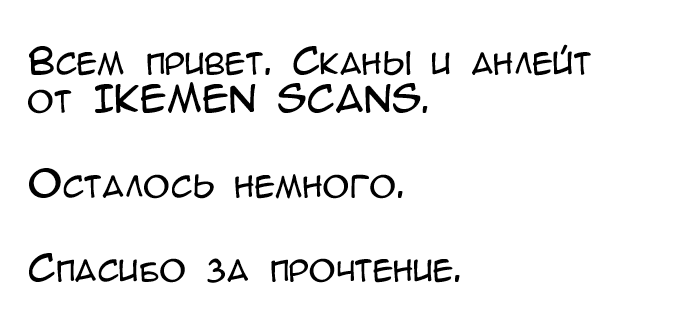 Всем привет. Сканы и анлейт от IKEMEN SCANS.

Осталось немного.

Спасибо за прочтение.